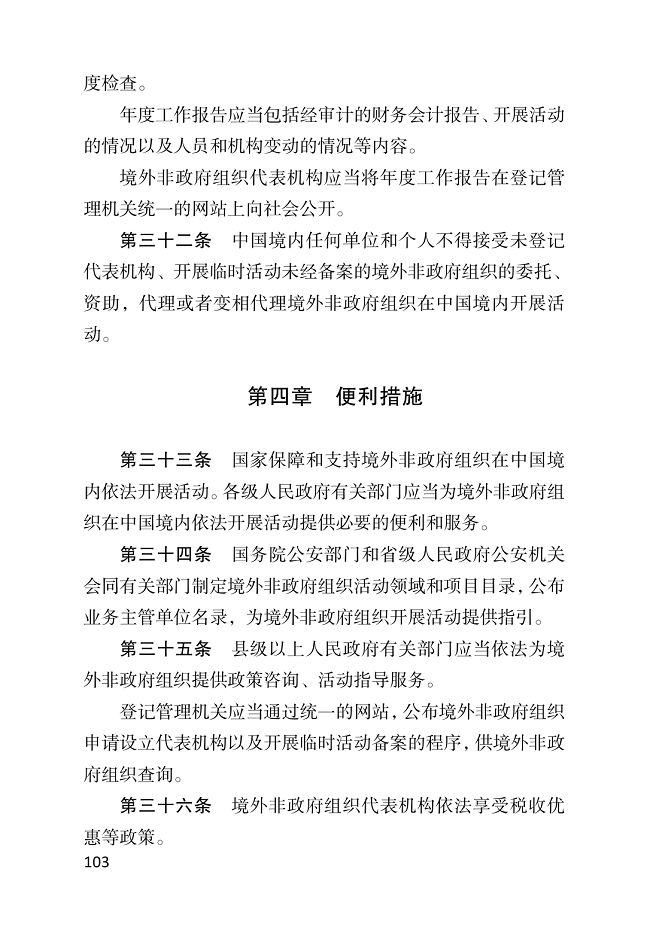 度检查。

年度工作报告应当包括经审计的财务会计报告、开展活动的情况以及人员和机构变动的情况等内容。

境外非政府组织代表机构应当将年度工作报告在登记管理机关统一的网站上向社会公开。

第三十二条　中国境内任何单位和个人不得接受未登记代表机构、开展临时活动未经备案的境外非政府组织的委托、资助，代理或者变相代理境外非政府组织在中国境内开展活动。

第四章　便利措施

第三十三条　国家保障和支持境外非政府组织在中国境内依法开展活动。各级人民政府有关部门应当为境外非政府组织在中国境内依法开展活动提供必要的便利和服务。

第三十四条　国务院公安部门和省级人民政府公安机关会同有关部门制定境外非政府组织活动领域和项目目录，公布业务主管单位名录，为境外非政府组织开展活动提供指引。

第三十五条　县级以上人民政府有关部门应当依法为境外非政府组织提供政策咨询、活动指导服务。

登记管理机关应当通过统一的网站，公布境外非政府组织申请设立代表机构以及开展临时活动备案的程序，供境外非政府组织查询。

第三十六条　境外非政府组织代表机构依法享受税收优惠等政策。

103